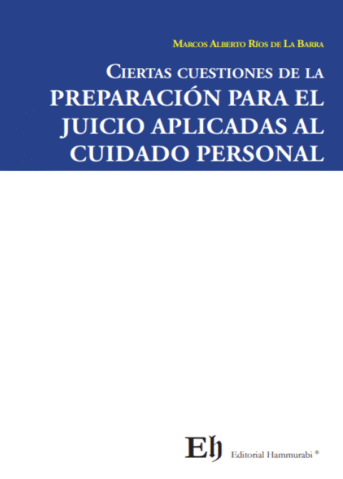 Marcos Alberto Ríos de La Barra

Ciertas cuestiones de la
PREPARACIÓN PARA EL JUICIO APLICADAS AL CUIDADO PERSONAL

Eh

Editorial Hammurabi ®